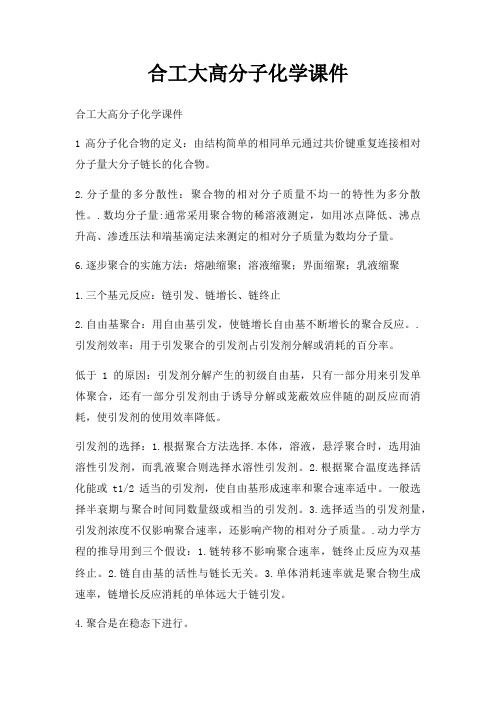 合工大高分子化学课件

合工大高分子化学课件

1 高分子化合物的定义：由结构简单的相同单元通过共价键重复连接相对分子量大分子链长的化合物。

2.分子量的多分散性：聚合物的相对分子质量不均一的特性为多分散性。.数均分子量:通常采用聚合物的稀溶液测定，如用冰点降低、沸点升高、渗透压法和端基滴定法来测定的相对分子质量为数均分子量。

6.逐步聚合的实施方法：熔融缩聚；溶液缩聚；界面缩聚；乳液缩聚

1.三个基元反应：链引发、链增长、链终止

2.自由基聚合：用自由基引发，使链增长自由基不断增长的聚合反应。.引发剂效率：用于引发聚合的引发剂占引发剂分解或消耗的百分率。

低于 1 的原因：引发剂分解产生的初级自由基，只有一部分用来引发单体聚合，还有一部分引发剂由于诱导分解或笼蔽效应伴随的副反应而消耗，使引发剂的使用效率降低。

引发剂的选择：1.根据聚合方法选择.本体，溶液，悬浮聚合时，选用油溶性引发剂，而乳液聚合则选择水溶性引发剂。2.根据聚合温度选择活化能或 t1/2 适当的引发剂，使自由基形成速率和聚合速率适中。一般选择半衰期与聚合时间同数量级或相当的引发剂。3.选择适当的引发剂量，引发剂浓度不仅影响聚合速率，还影响产物的相对分子质量。.动力学方程的推导用到三个假设：1.链转移不影响聚合速率，链终止反应为双基终止。2.链自由基的活性与链长无关。3.单体消耗速率就是聚合物生成速率，链增长反应消耗的单体远大于链引发。

4.聚合是在稳态下进行。